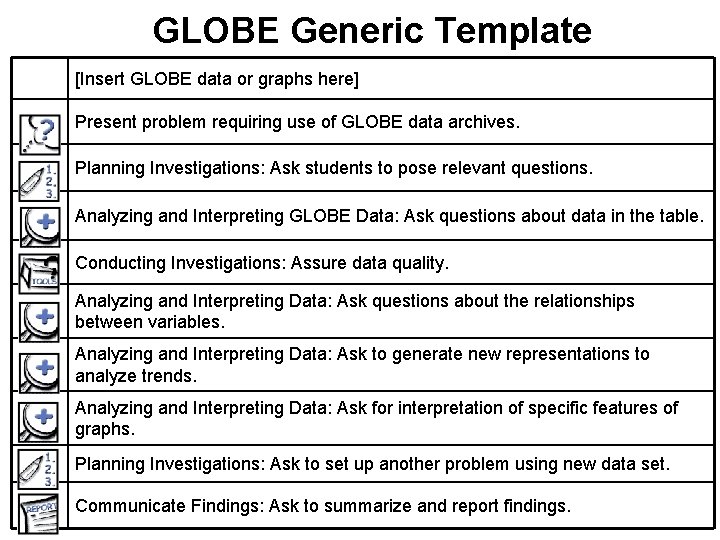 GLOBE Generic Template

| | |
|---|---|
| | [Insert GLOBE data or graphs here] |
| ? | Present problem requiring use of GLOBE data archives. |
| 1. 2. 3. | Planning Investigations: Ask students to pose relevant questions. |
| + | Analyzing and Interpreting GLOBE Data: Ask questions about data in the table. |
| TOOLS | Conducting Investigations: Assure data quality. |
| + | Analyzing and Interpreting Data: Ask questions about the relationships between variables. |
| + | Analyzing and Interpreting Data: Ask to generate new representations to analyze trends. |
| + | Analyzing and Interpreting Data: Ask for interpretation of specific features of graphs. |
| 1. 2. 3. | Planning Investigations: Ask to set up another problem using new data set. |
| REPORT | Communicate Findings: Ask to summarize and report findings. |